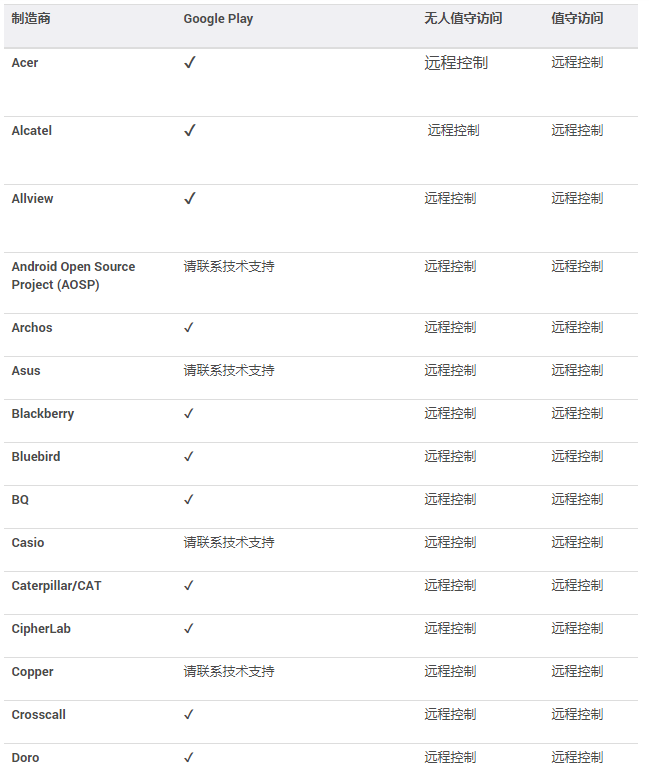 | 制造商 | Google Play | 无人值守访问 | 值守访问 |
|---|---|---|---|
| Acer | ✓ | 远程控制 | 远程控制 |
| Alcatel | ✓ | 远程控制 | 远程控制 |
| Allview | ✓ | 远程控制 | 远程控制 |
| Android Open Source Project (AOSP) | 请联系技术支持 | 远程控制 | 远程控制 |
| Archos | ✓ | 远程控制 | 远程控制 |
| Asus | 请联系技术支持 | 远程控制 | 远程控制 |
| Blackberry | ✓ | 远程控制 | 远程控制 |
| Bluebird | ✓ | 远程控制 | 远程控制 |
| BQ | ✓ | 远程控制 | 远程控制 |
| Casio | 请联系技术支持 | 远程控制 | 远程控制 |
| Caterpillar/CAT | ✓ | 远程控制 | 远程控制 |
| CipherLab | ✓ | 远程控制 | 远程控制 |
| Copper | 请联系技术支持 | 远程控制 | 远程控制 |
| Crosscall | ✓ | 远程控制 | 远程控制 |
| Doro | ✓ | 远程控制 | 远程控制 |